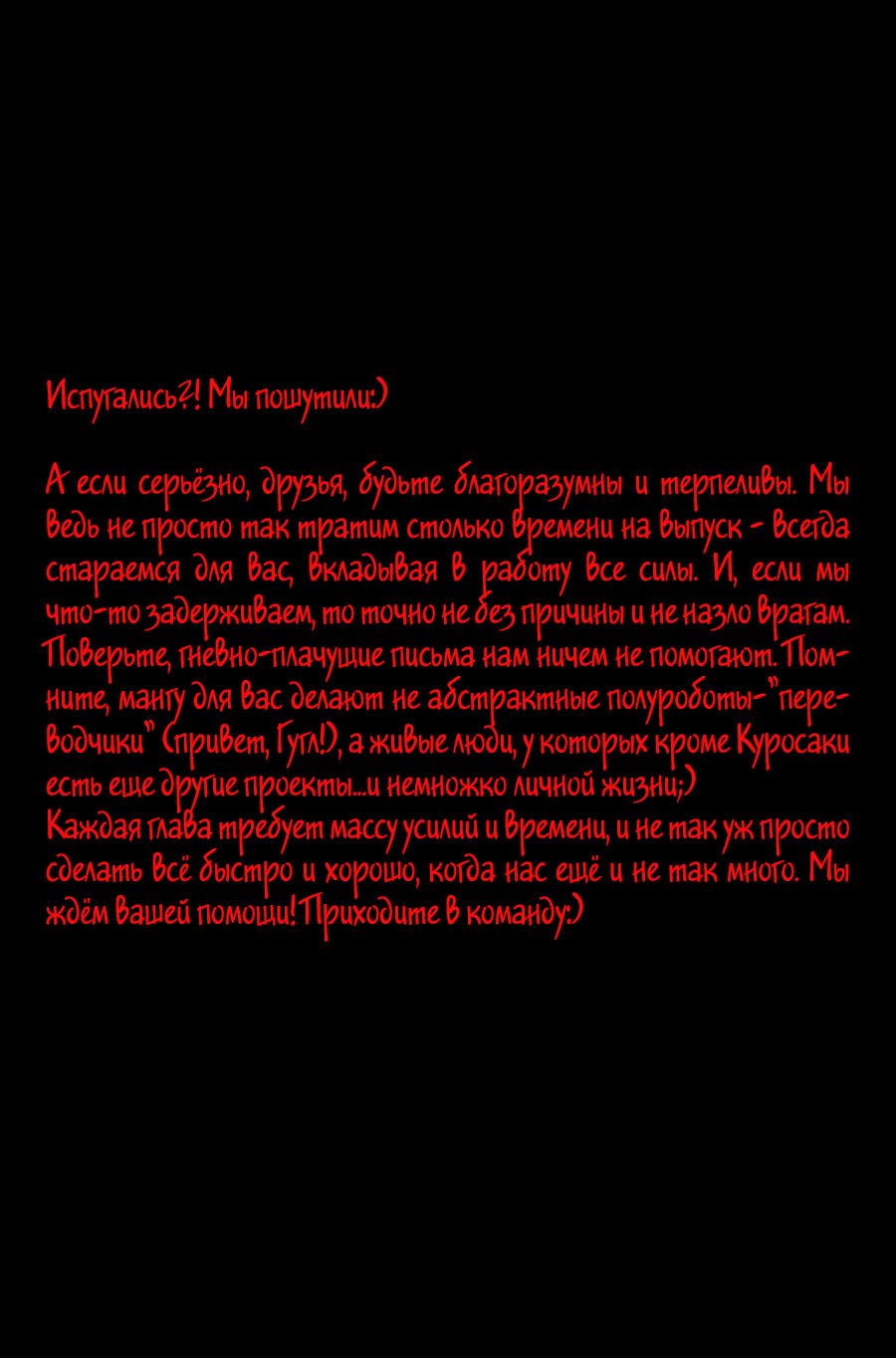 Испугались?! Мы пошутили:)

А если серьёзно, друзья, будьте благоразумны и терпеливы. Мы ведь не просто так тратим столько времени на выпуск - всегда стараемся для вас, вкладывая в работу все силы. И, если мы что-то задерживаем, то точно не без причины и не назло врагам. Поверьте, гневно-плачущие письма нам ничем не помогают. Помните, мангу для вас делают не абстрактные полуроботы-"переводчики" (привет, Гугл!), а живые люди, у которых кроме Куросаки есть еще другие проекты...и немножко личной жизни;)
Каждая глава требует массу усилий и времени, и не так уж просто сделать всё быстро и хорошо, когда нас ещё и не так много. Мы ждём вашей помощи! Приходите в команду:)